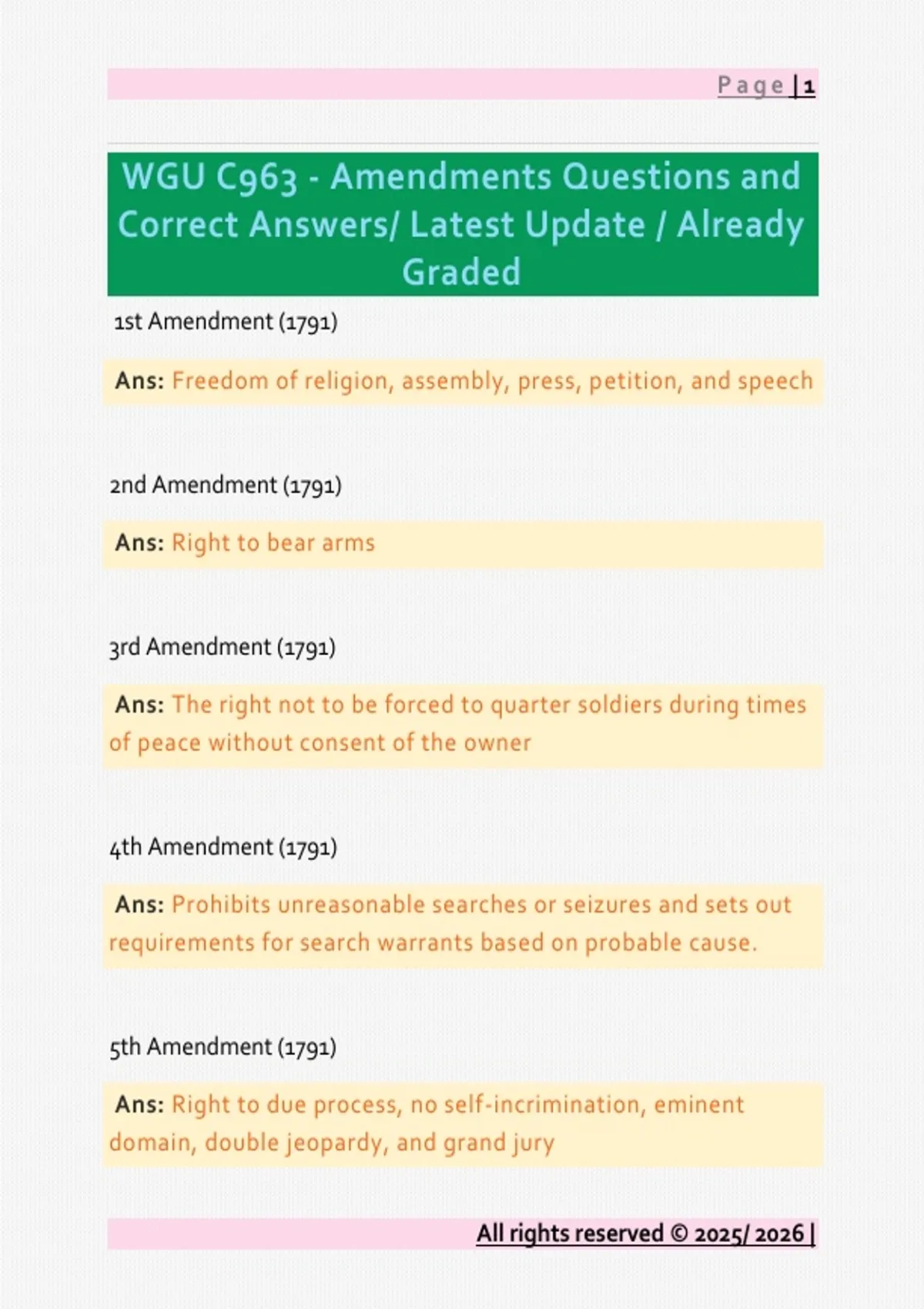 Page | 1

WGU C963 - Amendments Questions and Correct Answers/ Latest Update / Already Graded

1st Amendment (1791)

Ans: Freedom of religion, assembly, press, petition, and speech

2nd Amendment (1791)

Ans: Right to bear arms

3rd Amendment (1791)

Ans: The right not to be forced to quarter soldiers during times of peace without consent of the owner

4th Amendment (1791)

Ans: Prohibits unreasonable searches or seizures and sets out requirements for search warrants based on probable cause.

5th Amendment (1791)

Ans: Right to due process, no self-incrimination, eminent domain, double jeopardy, and grand jury

All rights reserved © 2025/ 2026 |